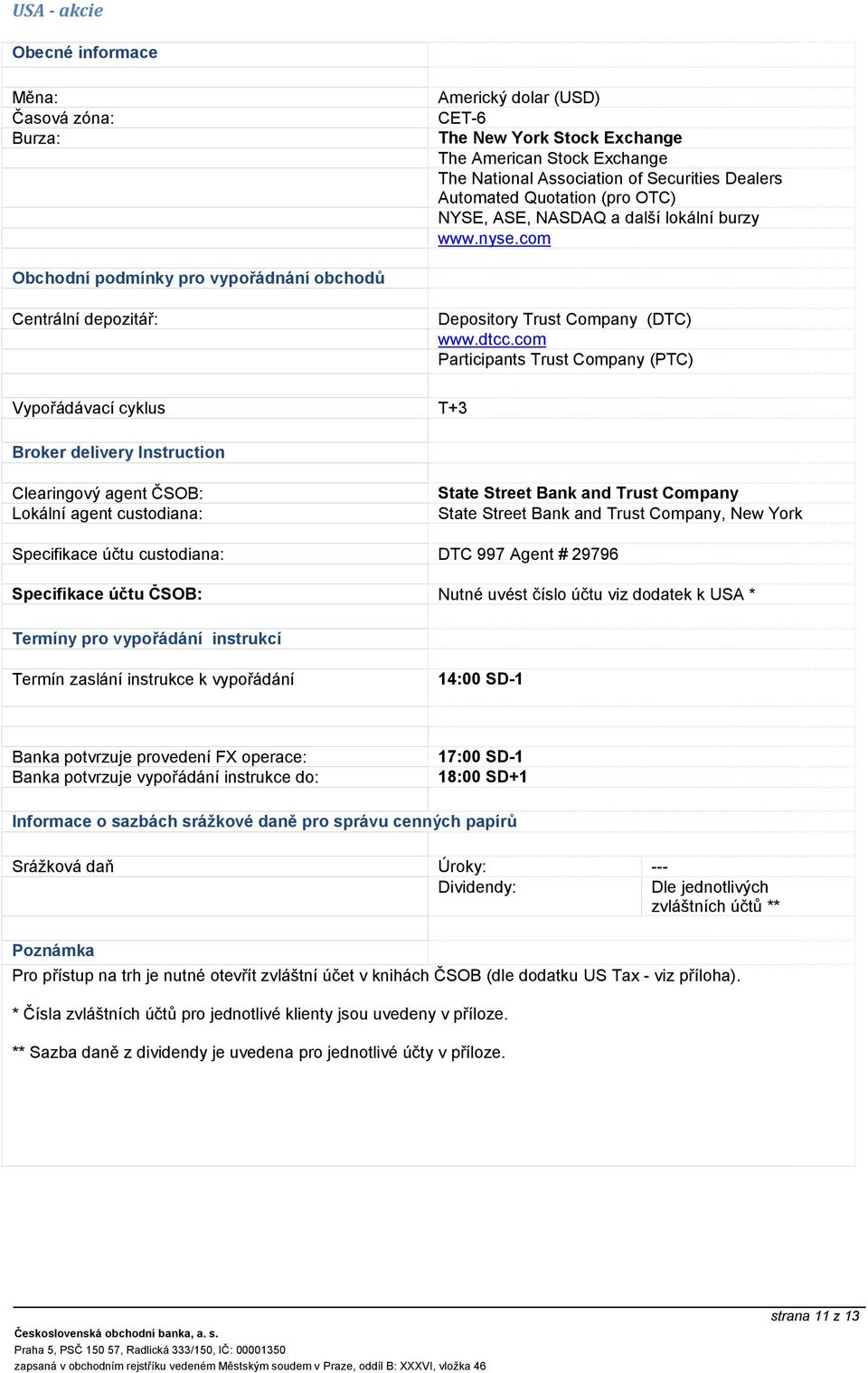 USA - akcie

Obecné informace

| | |
|---|---|
| Měna: | Americký dolar (USD) |
| Časová zóna: | CET-6 |
| Burza: | The New York Stock Exchange |
| | The American Stock Exchange |
| | The National Association of Securities Dealers Automated Quotation (pro OTC) |
| | NYSE, ASE, NASDAQ a další lokální burzy |
| | www.nyse.com |

Obchodní podmínky pro vypořádnání obchodů

| | |
|---|---|
| Centrální depozitář: | Depository Trust Company (DTC) |
| | www.dtcc.com |
| | Participants Trust Company (PTC) |
| Vypořádávací cyklus | T+3 |

Broker delivery Instruction

| | |
|---|---|
| Clearingový agent ČSOB: | State Street Bank and Trust Company |
| Lokální agent custodiana: | State Street Bank and Trust Company, New York |
| Specifikace účtu custodiana: | DTC 997 Agent # 29796 |
| Specifikace účtu ČSOB: | Nutné uvést číslo účtu viz dodatek k USA * |

Termíny pro vypořádání instrukcí

| | |
|---|---|
| Termín zaslání instrukce k vypořádání | 14:00 SD-1 |
| Banka potvrzuje provedení FX operace: | 17:00 SD-1 |
| Banka potvrzuje vypořádání instrukce do: | 18:00 SD+1 |

Informace o sazbách srážkové daně pro správu cenných papírů

| | | |
|---|---|---|
| Srážková daň | Úroky: | --- |
| | Dividendy: | Dle jednotlivých zvláštních účtů ** |

Poznámka
Pro přístup na trh je nutné otevřít zvláštní účet v knihách ČSOB (dle dodatku US Tax - viz příloha).

* Čísla zvláštních účtů pro jednotlivé klienty jsou uvedeny v příloze.

** Sazba daně z dividendy je uvedena pro jednotlivé účty v příloze.

strana 11 z 13

Československá obchodní banka, a. s.
Praha 5, PSČ 150 57, Radlická 333/150, IČ: 00001350
zapsaná v obchodním rejstříku vedeném Městským soudem v Praze, oddíl B: XXXVI, vložka 46